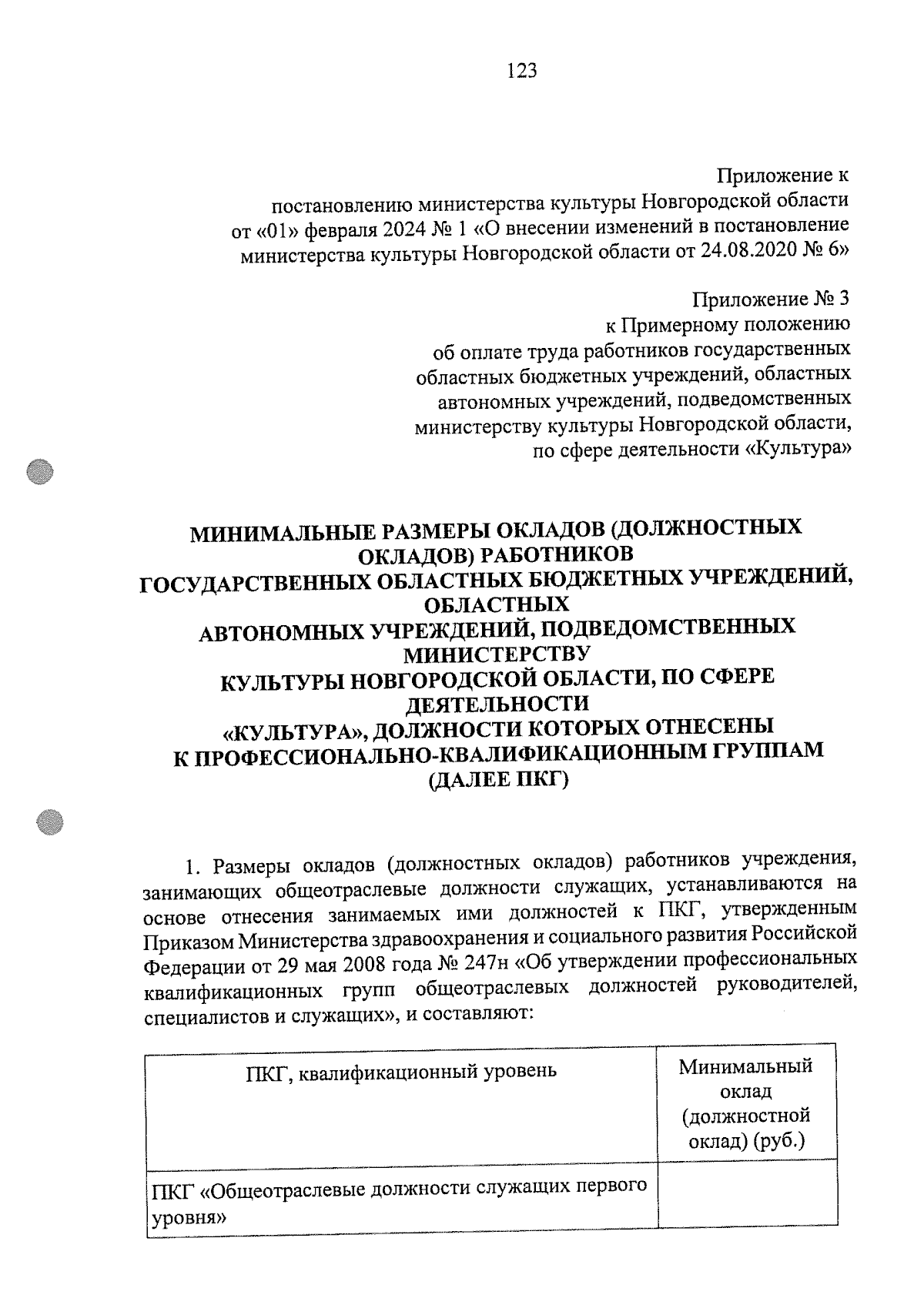 123

Приложение к
постановлению министерства культуры Новгородской области
от «01» февраля 2024 № 1 «О внесении изменений в постановление
министерства культуры Новгородской области от 24.08.2020 № 6»

Приложение № 3
к Примерному положению
об оплате труда работников государственных
областных бюджетных учреждений, областных
автономных учреждений, подведомственных
министерству культуры Новгородской области,
по сфере деятельности «Культура»

МИНИМАЛЬНЫЕ РАЗМЕРЫ ОКЛАДОВ (ДОЛЖНОСТНЫХ ОКЛАДОВ) РАБОТНИКОВ
ГОСУДАРСТВЕННЫХ ОБЛАСТНЫХ БЮДЖЕТНЫХ УЧРЕЖДЕНИЙ, ОБЛАСТНЫХ
АВТОНОМНЫХ УЧРЕЖДЕНИЙ, ПОДВЕДОМСТВЕННЫХ МИНИСТЕРСТВУ
КУЛЬТУРЫ НОВГОРОДСКОЙ ОБЛАСТИ, ПО СФЕРЕ ДЕЯТЕЛЬНОСТИ
«КУЛЬТУРА», ДОЛЖНОСТИ КОТОРЫХ ОТНЕСЕНЫ
К ПРОФЕССИОНАЛЬНО-КВАЛИФИКАЦИОННЫМ ГРУППАМ
(ДАЛЕЕ ПКГ)

1. Размеры окладов (должностных окладов) работников учреждения, занимающих общеотраслевые должности служащих, устанавливаются на основе отнесения занимаемых ими должностей к ПКГ, утвержденным Приказом Министерства здравоохранения и социального развития Российской Федерации от 29 мая 2008 года № 247н «Об утверждении профессиональных квалификационных групп общеотраслевых должностей руководителей, специалистов и служащих», и составляют:

| ПКГ, квалификационный уровень | Минимальный оклад (должностной оклад) (руб.) |
|---|---|
| ПКГ «Общеотраслевые должности служащих первого уровня» | |